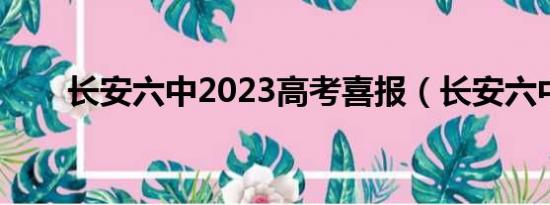 长安六中2023高考喜报（长安六中